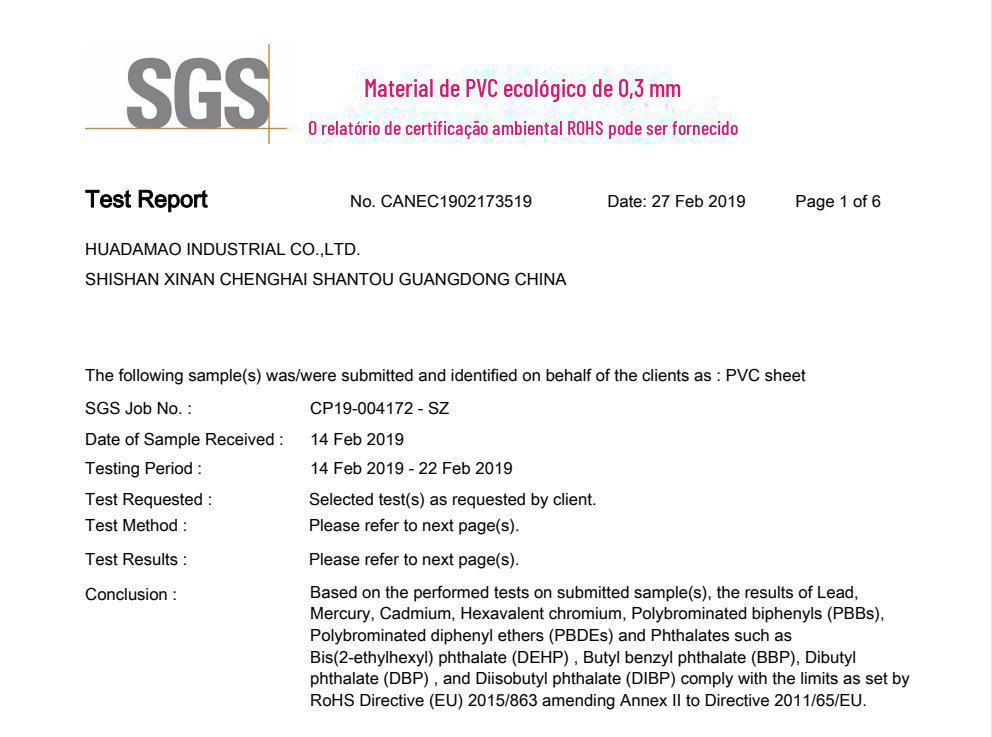 SGS

Material de PVC ecológico de 0,3 mm

O relatório de certificação ambiental ROHS pode ser fornecido

Test Report No. CANEC1902173519 Date: 27 Feb 2019 Page 1 of 6

HUADAMAO INDUSTRIAL CO.,LTD.
SHISHAN XINAN CHENGHAI SHANTOU GUANGDONG CHINA

The following sample(s) was/were submitted and identified on behalf of the clients as : PVC sheet

SGS Job No. : CP19-004172 - SZ

Date of Sample Received : 14 Feb 2019

Testing Period : 14 Feb 2019 - 22 Feb 2019

Test Requested : Selected test(s) as requested by client.

Test Method : Please refer to next page(s).

Test Results : Please refer to next page(s).

Conclusion : Based on the performed tests on submitted sample(s), the results of Lead, Mercury, Cadmium, Hexavalent chromium, Polybrominated biphenyls (PBBs), Polybrominated diphenyl ethers (PBDEs) and Phthalates such as Bis(2-ethylhexyl) phthalate (DEHP) , Butyl benzyl phthalate (BBP), Dibutyl phthalate (DBP) , and Diisobutyl phthalate (DIBP) comply with the limits as set by RoHS Directive (EU) 2015/863 amending Annex II to Directive 2011/65/EU.